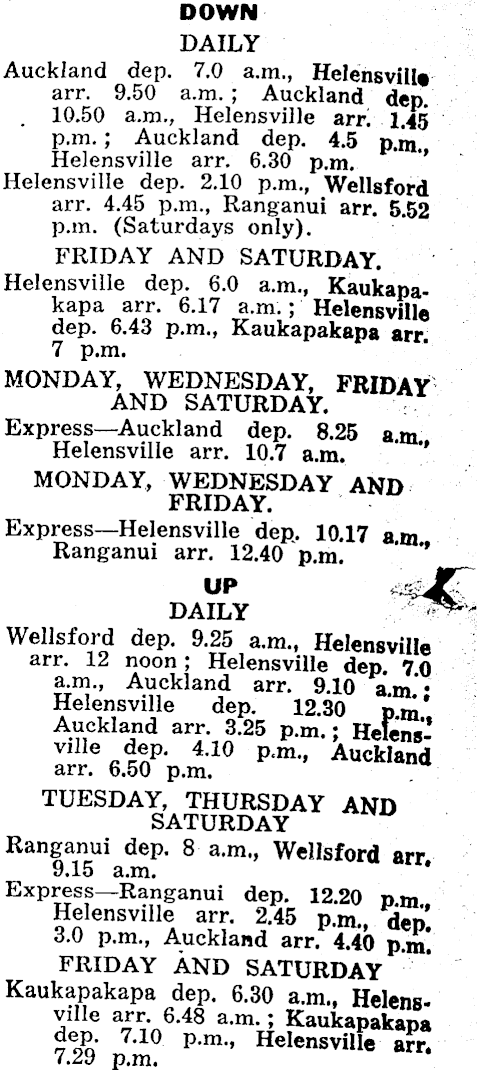 DOWN

DAILY

Auckland dep. 7.0 a.m., Helensville arr. 9.50 a.m.; Auckland dep. 10.50 a.m., Helensville arr. 1.45 p.m.; Auckland dep. 4.5 p.m., Helensville arr. 6.30 p.m.

Helensville dep. 2.10 p.m., Wellsford arr. 4.45 p.m., Ranganui arr. 5.52 p.m. (Saturdays only).

FRIDAY AND SATURDAY.

Helensville dep. 6.0 a.m., Kaukapakapa arr. 6.17 a.m.; Helensville dep. 6.43 p.m., Kaukapakapa arr. 7 p.m.

MONDAY, WEDNESDAY, FRIDAY AND SATURDAY.

Express—Auckland dep. 8.25 a.m., Helensville arr. 10.7 a.m.

MONDAY, WEDNESDAY AND FRIDAY.

Express—Helensville dep. 10.17 a.m., Ranganui arr. 12.40 p.m.

UP

DAILY

Wellsford dep. 9.25 a.m., Helensville arr. 12 noon; Helensville dep. 7.0 a.m., Auckland arr. 9.10 a.m.; Helensville dep. 12.30 p.m., Auckland arr. 3.25 p.m.; Helensville dep. 4.10 p.m., Auckland arr. 6.50 p.m.

TUESDAY, THURSDAY AND SATURDAY

Ranganui dep. 8 a.m., Wellsford arr. 9.15 a.m.

Express—Ranganui dep. 12.20 p.m., Helensville arr. 2.45 p.m., dep. 3.0 p.m., Auckland arr. 4.40 p.m.

FRIDAY AND SATURDAY

Kaukapakapa dep. 6.30 a.m., Helensville arr. 6.48 a.m.; Kaukapakapa dep. 7.10 p.m., Helensville arr. 7.29 p.m.